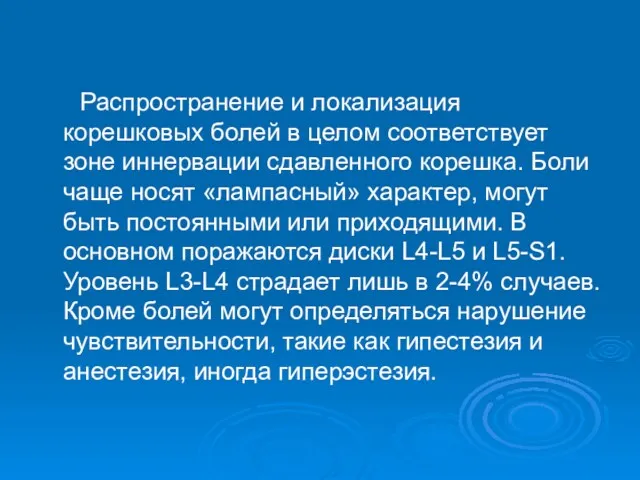 Распространение и локализация корешковых болей в целом соответствует зоне иннервации сдавленного корешка. Боли чаще носят «лампасный» характер, могут быть постоянными или приходящими. В основном поражаются диски L4-L5 и L5-S1. Уровень L3-L4 страдает лишь в 2-4% случаев. Кроме болей могут определяться нарушение чувствительности, такие как гипестезия и анестезия, иногда гиперэстезия.